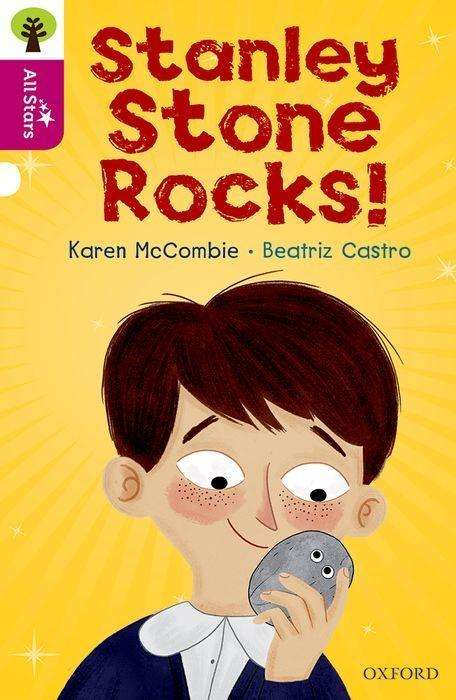 All Stars

Stanley Stone Rocks!

Karen McCombie · Beatriz Castro

OXFORD